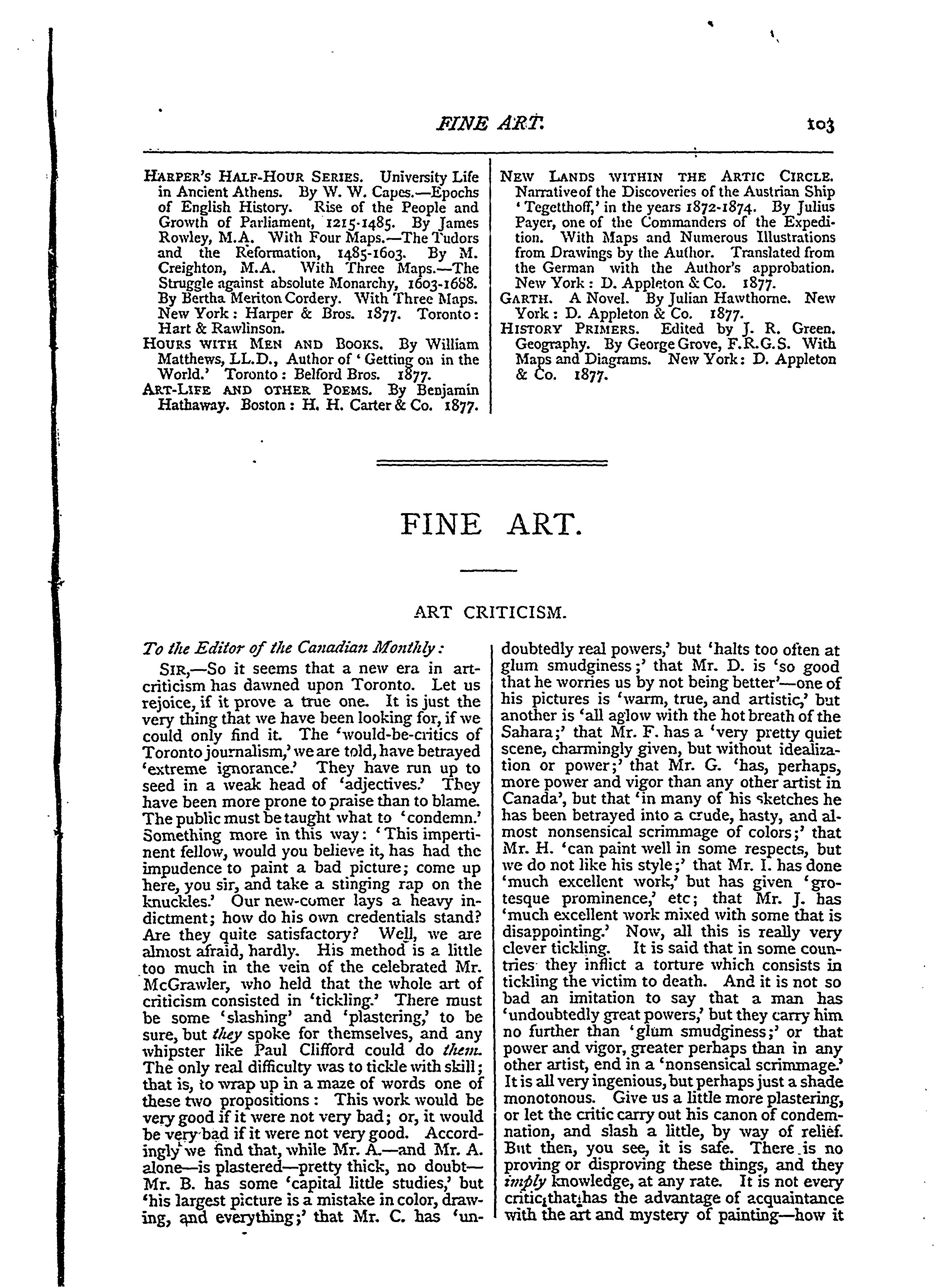 FINE ART. 103

HARPER'S HALF-HOUR SERIES. University Life in Ancient Athens. By W. W. Capes.—Epochs of English History. Rise of the People and Growth of Parliament, 1215-1485. By James Rowley, M.A. With Four Maps.—The Tudors and the Reformation, 1485-1603. By M. Creighton, M.A. With Three Maps.—The Struggle against absolute Monarchy, 1603-1688. By Bertha Meriton Cordery. With Three Maps. New York: Harper & Bros. 1877. Toronto: Hart & Rawlinson.

HOURS WITH MEN AND BOOKS. By William Matthews, LL.D., Author of 'Getting on in the World.' Toronto: Belford Bros. 1877.

ART-LIFE AND OTHER POEMS. By Benjamin Hathaway. Boston: H. H. Carter & Co. 1877.

NEW LANDS WITHIN THE ARTIC CIRCLE. Narrative of the Discoveries of the Austrian Ship 'Tegetthoff,' in the years 1872-1874. By Julius Payer, one of the Commanders of the Expedition. With Maps and Numerous Illustrations from Drawings by the Author. Translated from the German with the Author's approbation. New York: D. Appleton & Co. 1877.

GARTH. A Novel. By Julian Hawthorne. New York: D. Appleton & Co. 1877.

HISTORY PRIMERS. Edited by J. R. Green. Geography. By George Grove, F.R.G.S. With Maps and Diagrams. New York: D. Appleton & Co. 1877.

FINE ART.

ART CRITICISM.

To the Editor of the Canadian Monthly:

SIR,—So it seems that a new era in art-criticism has dawned upon Toronto. Let us rejoice, if it prove a true one. It is just the very thing that we have been looking for, if we could only find it. The 'would-be-critics of Toronto journalism,' we are told, have betrayed 'extreme ignorance.' They have run up to seed in a weak head of 'adjectives.' They have been more prone to praise than to blame. The public must be taught what to 'condemn.' Something more in this way: 'This impertinent fellow, would you believe it, has had the impudence to paint a bad picture; come up here, you sir, and take a stinging rap on the knuckles.' Our new-comer lays a heavy indictment; how do his own credentials stand? Are they quite satisfactory? Well, we are almost afraid, hardly. His method is a little too much in the vein of the celebrated Mr. McGrawler, who held that the whole art of criticism consisted in 'tickling.' There must be some 'slashing' and 'plastering,' to be sure, but they spoke for themselves, and any whipster like Paul Clifford could do them. The only real difficulty was to tickle with skill; that is, to wrap up in a maze of words one of these two propositions: This work would be very good if it were not very bad; or, it would be very bad if it were not very good. Accordingly we find that, while Mr. A.—and Mr. A. alone—is plastered—pretty thick, no doubt—Mr. B. has some 'capital little studies,' but 'his largest picture is a mistake in color, drawing, and everything;' that Mr. C. has 'undoubtedly real powers,' but 'halts too often at glum smudginess;' that Mr. D. is 'so good that he worries us by not being better'—one of his pictures is 'warm, true, and artistic,' but another is 'all aglow with the hot breath of the Sahara;' that Mr. F. has a 'very pretty quiet scene, charmingly given, but without idealization or power;' that Mr. G. 'has, perhaps, more power and vigor than any other artist in Canada', but that 'in many of his sketches he has been betrayed into a crude, hasty, and almost nonsensical scrimmage of colors;' that Mr. H. 'can paint well in some respects, but we do not like his style;' that Mr. I. has done 'much excellent work,' but has given 'grotesque prominence,' etc; that Mr. J. has 'much excellent work mixed with some that is disappointing.' Now, all this is really very clever tickling. It is said that in some countries they inflict a torture which consists in tickling the victim to death. And it is not so bad an imitation to say that a man has 'undoubtedly great powers,' but they carry him no further than 'glum smudginess;' or that power and vigor, greater perhaps than in any other artist, end in a 'nonsensical scrimmage.' It is all very ingenious, but perhaps just a shade monotonous. Give us a little more plastering, or let the critic carry out his canon of condemnation, and slash a little, by way of relief. But then, you see, it is safe. There is no proving or disproving these things, and they imply knowledge, at any rate. It is not every critic that has the advantage of acquaintance with the art and mystery of painting—how it